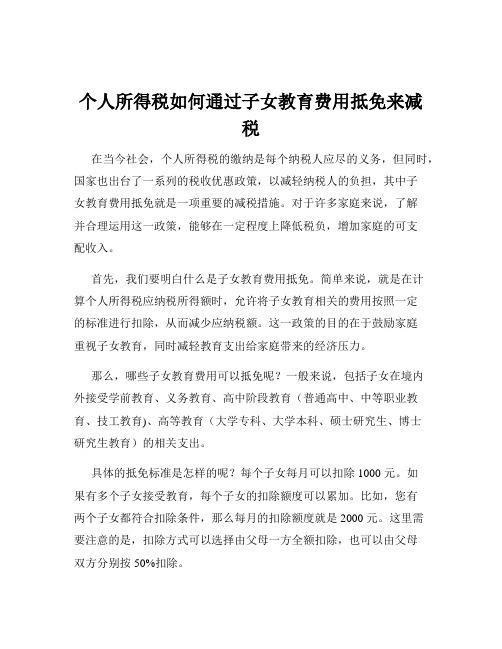 个人所得税如何通过子女教育费用抵免来减税

在当今社会，个人所得税的缴纳是每个纳税人应尽的义务，但同时，国家也出台了一系列的税收优惠政策，以减轻纳税人的负担，其中子女教育费用抵免就是一项重要的减税措施。对于许多家庭来说，了解并合理运用这一政策，能够在一定程度上降低税负，增加家庭的可支配收入。

首先，我们要明白什么是子女教育费用抵免。简单来说，就是在计算个人所得税应纳税所得额时，允许将子女教育相关的费用按照一定的标准进行扣除，从而减少应纳税额。这一政策的目的在于鼓励家庭重视子女教育，同时减轻教育支出给家庭带来的经济压力。

那么，哪些子女教育费用可以抵免呢？一般来说，包括子女在境内外接受学前教育、义务教育、高中阶段教育（普通高中、中等职业教育、技工教育)、高等教育（大学专科、大学本科、硕士研究生、博士研究生教育）的相关支出。

具体的抵免标准是怎样的呢？每个子女每月可以扣除 1000 元。如果有多个子女接受教育，每个子女的扣除额度可以累加。比如，您有两个子女都符合扣除条件，那么每月的扣除额度就是 2000 元。这里需要注意的是，扣除方式可以选择由父母一方全额扣除，也可以由父母双方分别按 50%扣除。